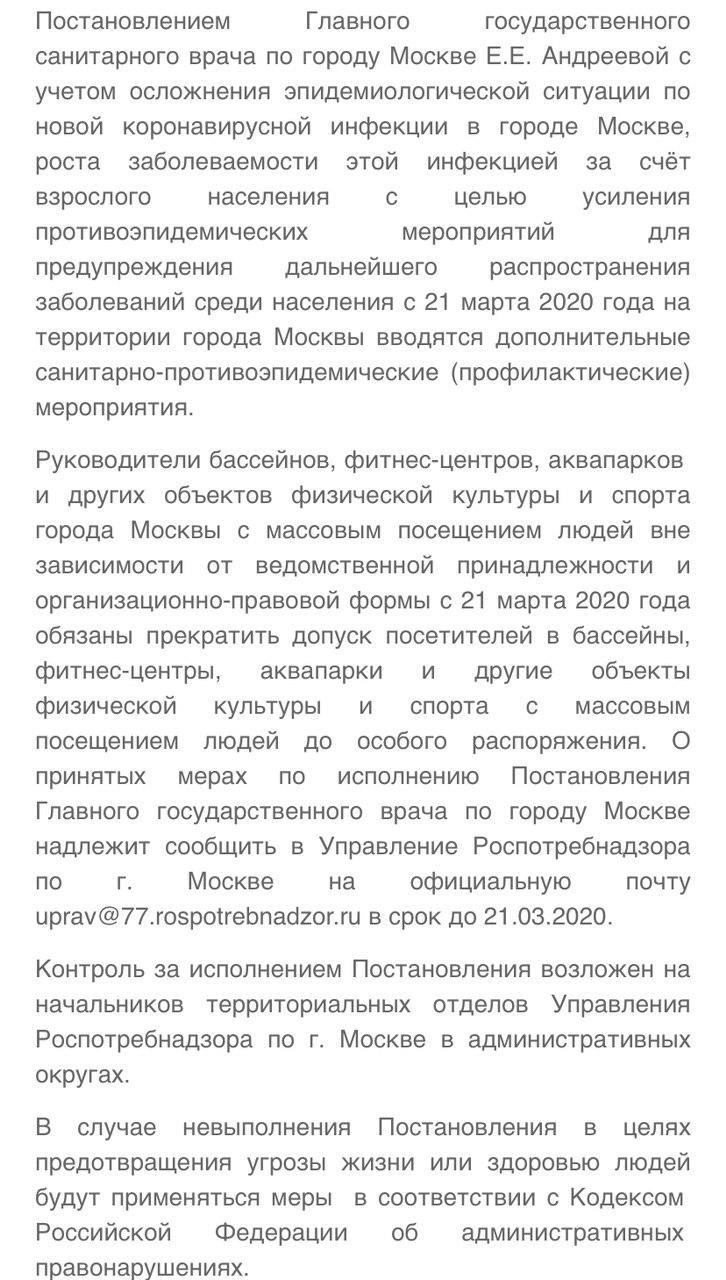 Постановлением Главного государственного санитарного врача по городу Москве Е.Е. Андреевой с учетом осложнения эпидемиологической ситуации по новой коронавирусной инфекции в городе Москве, роста заболеваемости этой инфекцией за счёт взрослого населения с целью усиления противоэпидемических мероприятий для предупреждения дальнейшего распространения заболеваний среди населения с 21 марта 2020 года на территории города Москвы вводятся дополнительные санитарно-противоэпидемические (профилактические) мероприятия.

Руководители бассейнов, фитнес-центров, аквапарков и других объектов физической культуры и спорта города Москвы с массовым посещением людей вне зависимости от ведомственной принадлежности и организационно-правовой формы с 21 марта 2020 года обязаны прекратить допуск посетителей в бассейны, фитнес-центры, аквапарки и другие объекты физической культуры и спорта с массовым посещением людей до особого распоряжения. О принятых мерах по исполнению Постановления Главного государственного врача по городу Москве надлежит сообщить в Управление Роспотребнадзора по г. Москве на официальную почту uprav@77.rospotrebnadzor.ru в срок до 21.03.2020.

Контроль за исполнением Постановления возложен на начальников территориальных отделов Управления Роспотребнадзора по г. Москве в административных округах.

В случае невыполнения Постановления в целях предотвращения угрозы жизни или здоровью людей будут применяться меры в соответствии с Кодексом Российской Федерации об административных правонарушениях.